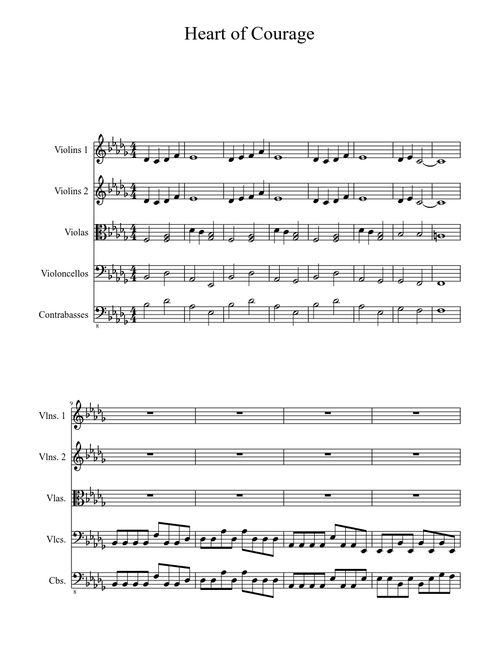 Heart of Courage

Violins 1

Violins 2

Violas

Violoncellos

Contrabasses

8

9

Vlns. 1

Vlns. 2

Vlas.

Vlcs.

Cbs.

8